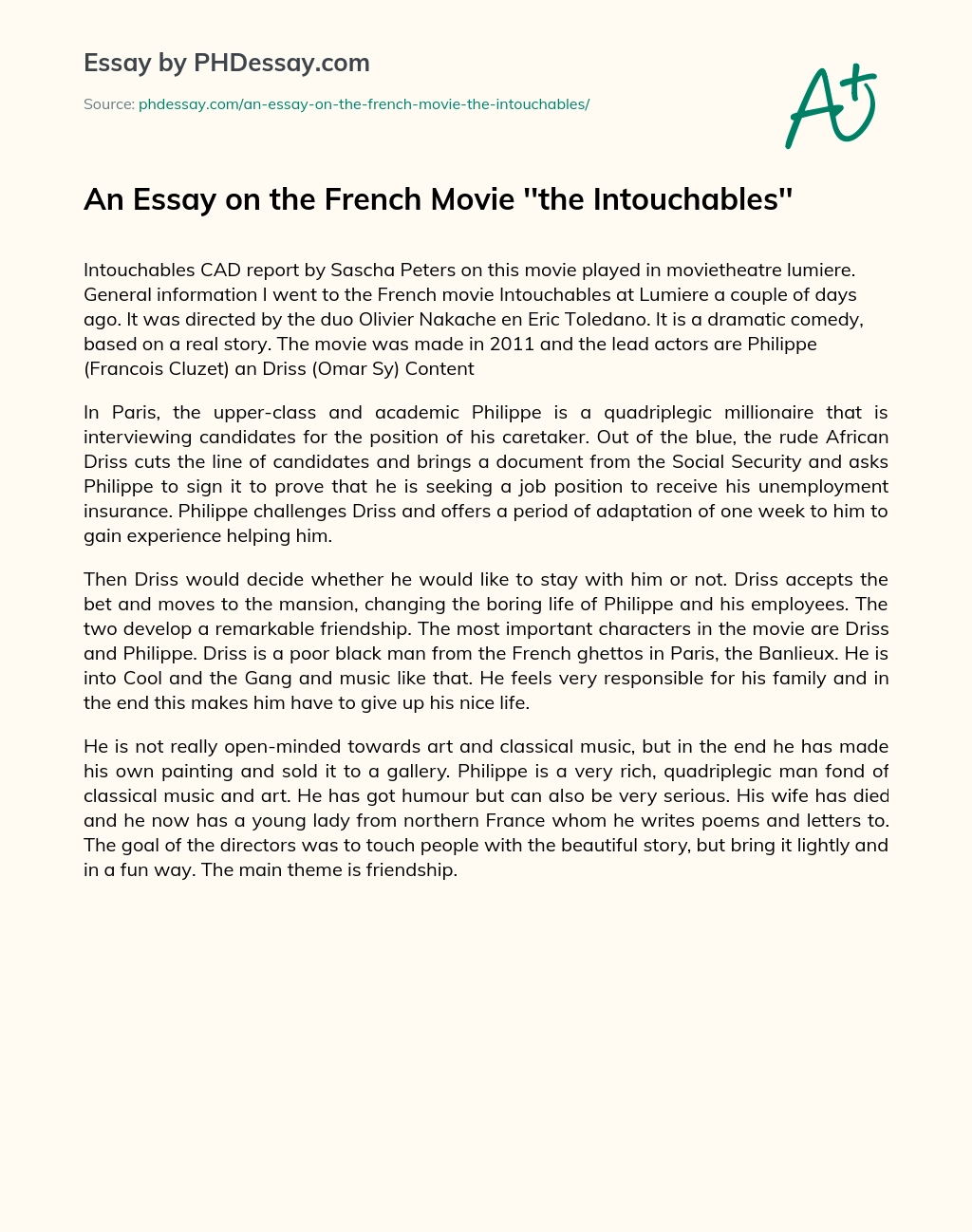 Essay by PHDessay.com

Source: phdessay.com/an-essay-on-the-french-movie-the-intouchables/

A+

An Essay on the French Movie "the Intouchables"

Intouchables CAD report by Sascha Peters on this movie played in movietheatre lumiere. General information I went to the French movie Intouchables at Lumiere a couple of days ago. It was directed by the duo Olivier Nakache en Eric Toledano. It is a dramatic comedy, based on a real story. The movie was made in 2011 and the lead actors are Philippe (Francois Cluzet) an Driss (Omar Sy) Content

In Paris, the upper-class and academic Philippe is a quadriplegic millionaire that is interviewing candidates for the position of his caretaker. Out of the blue, the rude African Driss cuts the line of candidates and brings a document from the Social Security and asks Philippe to sign it to prove that he is seeking a job position to receive his unemployment insurance. Philippe challenges Driss and offers a period of adaptation of one week to him to gain experience helping him.

Then Driss would decide whether he would like to stay with him or not. Driss accepts the bet and moves to the mansion, changing the boring life of Philippe and his employees. The two develop a remarkable friendship. The most important characters in the movie are Driss and Philippe. Driss is a poor black man from the French ghettos in Paris, the Banlieux. He is into Cool and the Gang and music like that. He feels very responsible for his family and in the end this makes him have to give up his nice life.

He is not really open-minded towards art and classical music, but in the end he has made his own painting and sold it to a gallery. Philippe is a very rich, quadriplegic man fond of classical music and art. He has got humour but can also be very serious. His wife has died and he now has a young lady from northern France whom he writes poems and letters to. The goal of the directors was to touch people with the beautiful story, but bring it lightly and in a fun way. The main theme is friendship.